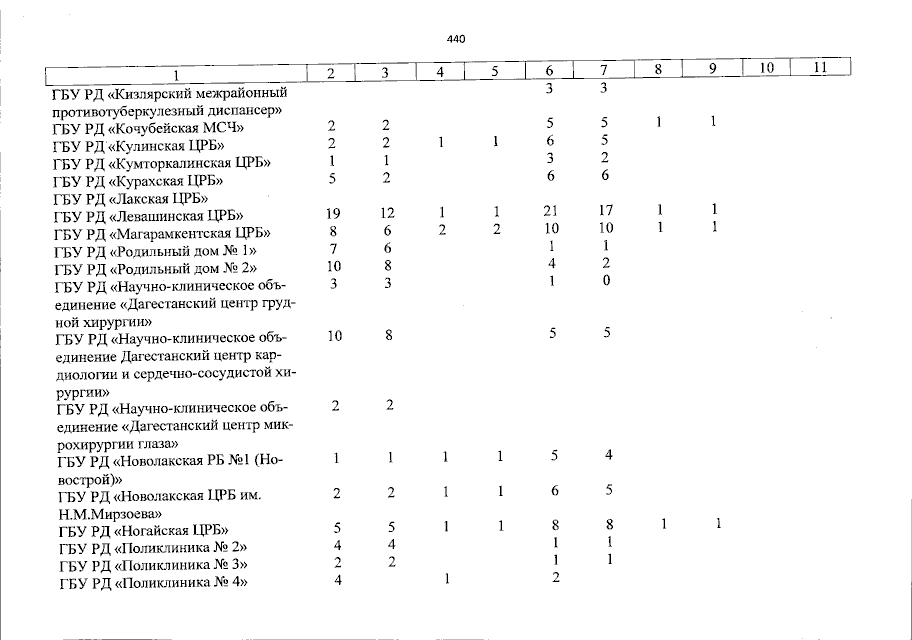 440

| 1 | 2 | 3 | 4 | 5 | 6 | 7 | 8 | 9 | 10 | 11 |
|---|---|---|---|---|---|---|---|---|---|---|
| ГБУ РД «Кизлярский межрайонный противотуберкулезный диспансер» | | | | | 3 | 3 | | | | |
| ГБУ РД «Кочубейская МСЧ» | 2 | 2 | | | 5 | 5 | 1 | 1 | | |
| ГБУ РД «Кулинская ЦРБ» | 2 | 2 | 1 | 1 | 6 | 5 | | | | |
| ГБУ РД «Кумторкалинская ЦРБ» | 1 | 1 | | | 3 | 2 | | | | |
| ГБУ РД «Курахская ЦРБ» | 5 | 2 | | | 6 | 6 | | | | |
| ГБУ РД «Лакская ЦРБ» | | | | | | | | | | |
| ГБУ РД «Левашинская ЦРБ» | 19 | 12 | 1 | 1 | 21 | 17 | 1 | 1 | | |
| ГБУ РД «Магарамкентская ЦРБ» | 8 | 6 | 2 | 2 | 10 | 10 | 1 | 1 | | |
| ГБУ РД «Родильный дом № 1» | 7 | 6 | | | 1 | 1 | | | | |
| ГБУ РД «Родильный дом № 2» | 10 | 8 | | | 4 | 2 | | | | |
| ГБУ РД «Научно-клиническое объединение «Дагестанский центр грудной хирургии» | 3 | 3 | | | 1 | 0 | | | | |
| ГБУ РД «Научно-клиническое объединение Дагестанский центр кардиологии и сердечно-сосудистой хирургии» | 10 | 8 | | | 5 | 5 | | | | |
| ГБУ РД «Научно-клиническое объединение «Дагестанский центр микрохирургии глаза» | 2 | 2 | | | | | | | | |
| ГБУ РД «Новолакская РБ №1 (Новострой)» | 1 | 1 | 1 | 1 | 5 | 4 | | | | |
| ГБУ РД «Новолакская ЦРБ им. Н.М.Мирзоева» | 2 | 2 | 1 | 1 | 6 | 5 | | | | |
| ГБУ РД «Ногайская ЦРБ» | 5 | 5 | 1 | 1 | 8 | 8 | 1 | 1 | | |
| ГБУ РД «Поликлиника № 2» | 4 | 4 | | | 1 | 1 | | | | |
| ГБУ РД «Поликлиника № 3» | 2 | 2 | | | 1 | 1 | | | | |
| ГБУ РД «Поликлиника № 4» | 4 | | 1 | | 2 | | | | | |